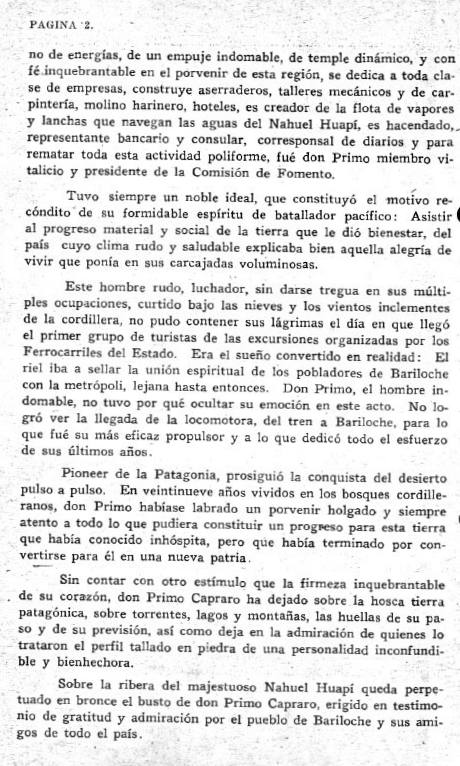 PAGINA 2.

no de energías, de un empuje indomable, de temple dinámico, y con fé inquebrantable en el porvenir de esta región, se dedica a toda clase de empresas, construye aserraderos, talleres mecánicos y de carpintería, molino harinero, hoteles, es creador de la flota de vapores y lanchas que navegan las aguas del Nahuel Huapí, es hacendado, representante bancario y consular, corresponsal de diarios y para rematar toda esta actividad poliforme, fué don Primo miembro vitalicio y presidente de la Comisión de Fomento.

Tuvo siempre un noble ideal, que constituyó el motivo recóndito de su formidable espíritu de batallador pacífico: Asistir al progreso material y social de la tierra que le dió bienestar, del país cuyo clima rudo y saludable explicaba bien aquella alegría de vivir que ponía en sus carcajadas voluminosas.

Este hombre rudo, luchador, sin darse tregua en sus múltiples ocupaciones, curtido bajo las nieves y los vientos inclementes de la cordillera, no pudo contener sus lágrimas el día en que llegó el primer grupo de turistas de las excursiones organizadas por los Ferrocarriles del Estado. Era el sueño convertido en realidad: El riel iba a sellar la unión espiritual de los pobladores de Bariloche con la metrópoli, lejana hasta entonces. Don Primo, el hombre indomable, no tuvo por qué ocultar su emoción en este acto. No logró ver la llegada de la locomotora, del tren a Bariloche, para lo que fué su más eficaz propulsor y a lo que dedicó todo el esfuerzo de sus últimos años.

Pioneer de la Patagonia, prosiguió la conquista del desierto pulso a pulso. En veintinueve años vividos en los bosques cordilleranos, don Primo habíase labrado un porvenir holgado y siempre atento a todo lo que pudiera constituir un progreso para esta tierra que había conocido inhóspita, pero que había terminado por convertirse para él en una nueva patria.

Sin contar con otro estímulo que la firmeza inquebrantable de su corazón, don Primo Capraro ha dejado sobre la hosca tierra patagónica, sobre torrentes, lagos y montañas, las huellas de su paso y de su previsión, así como deja en la admiración de quienes lo trataron el perfil tallado en piedra de una personalidad inconfundible y bienhechora.

Sobre la ribera del majestuoso Nahuel Huapí queda perpetuado en bronce el busto de don Primo Capraro, erigido en testimonio de gratitud y admiración por el pueblo de Bariloche y sus amigos de todo el país.